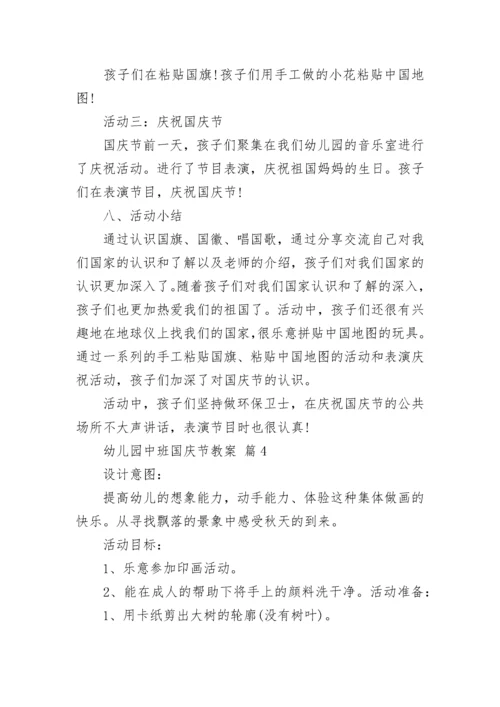 孩子们在粘贴国旗!孩子们用手工做的小花粘贴中国地图!

活动三：庆祝国庆节

国庆节前一天，孩子们聚集在我们幼儿园的音乐室进行了庆祝活动。进行了节目表演，庆祝祖国妈妈的生日。孩子们在表演节目，庆祝国庆节!

八、活动小结

通过认识国旗、国徽、唱国歌，通过分享交流自己对我们国家的认识和了解以及老师的介绍，孩子们对我们国家的认识更加深入了。随着孩子们对我们国家认识和了解的深入，孩子们也更加热爱我们的祖国了。活动中，孩子们还很有兴趣地在地球仪上找我们的国家,很乐意拼贴中国地图的玩具。通过一系列的手工粘贴国旗、粘贴中国地图的活动和表演庆祝活动，孩子们加深了对国庆节的认识。

活动中，孩子们坚持做环保卫士，在庆祝国庆节的公共场所不大声讲话，表演节目时也很认真!

幼儿园中班国庆节教案 篇4

设计意图:

提高幼儿的想象能力，动手能力、体验这种集体做画的快乐。从寻找飘落的景象中感受秋天的到来。

活动目标:

1、乐意参加印画活动。

2、能在成人的帮助下将手上的颜料洗干净。活动准备:

1、用卡纸剪出大树的轮廓(没有树叶)。